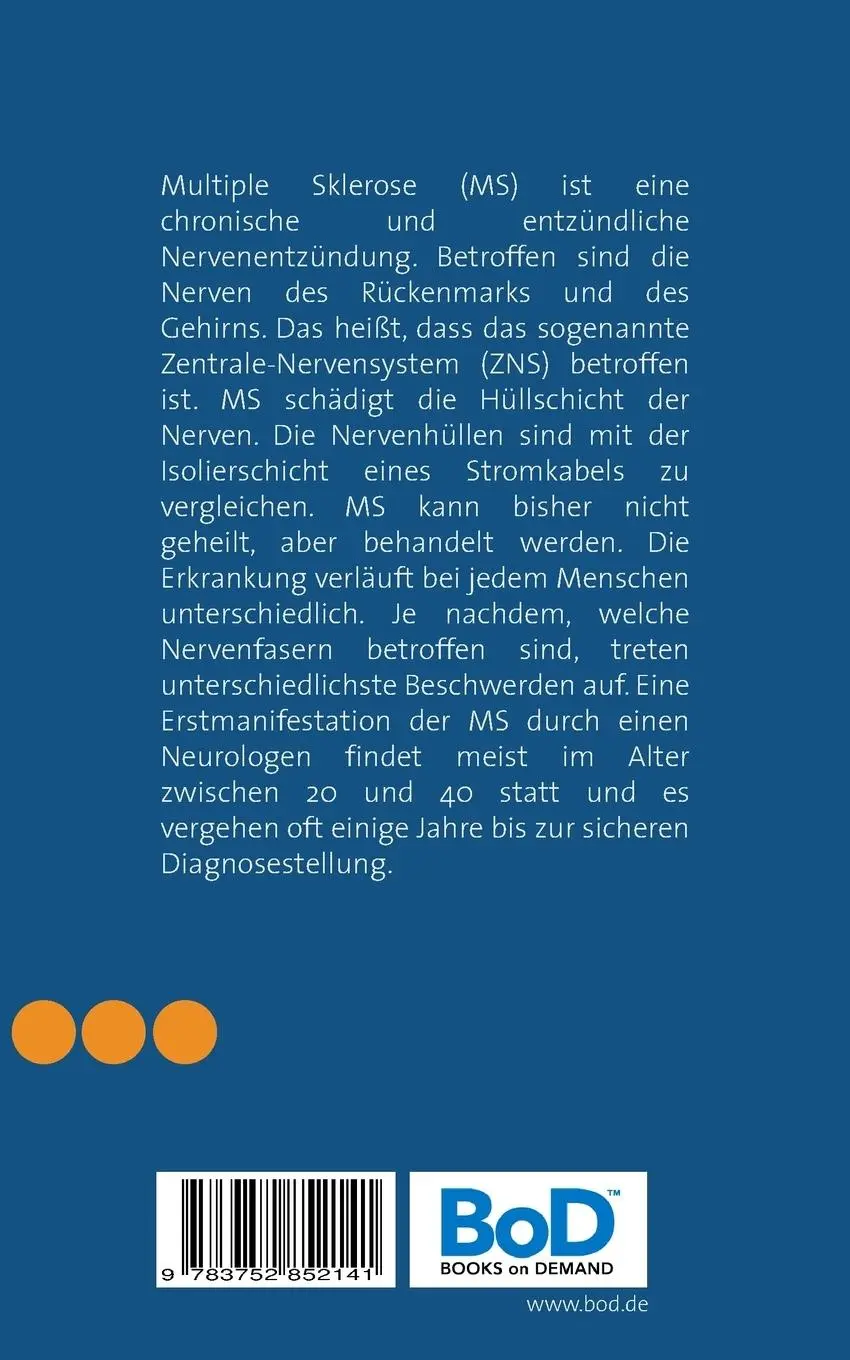 Multiple Sklerose (MS) ist eine chronische und entzündliche Nervenentzündung. Betroffen sind die Nerven des Rückenmarks und des Gehirns. Das heißt, dass das sogenannte Zentrale-Nervensystem (ZNS) betroffen ist. MS schädigt die Hüllschicht der Nerven. Die Nervenhüllen sind mit der Isolierschicht eines Stromkabels zu vergleichen. MS kann bisher nicht geheilt, aber behandelt werden. Die Erkrankung verläuft bei jedem Menschen unterschiedlich. Je nachdem, welche Nervenfasern betroffen sind, treten unterschiedlichste Beschwerden auf. Eine Erstmanifestation der MS durch einen Neurologen findet meist im Alter zwischen 20 und 40 statt und es vergehen oft einige Jahre bis zur sicheren Diagnosestellung.

9 783752 852141

BoD™
BOOKS on DEMAND

www.bod.de